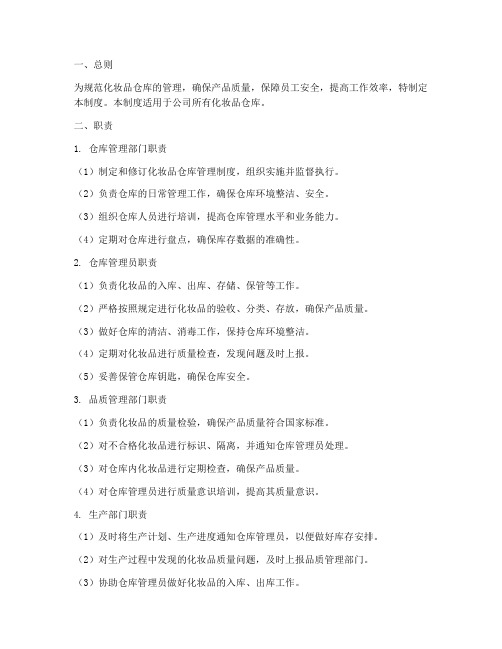 一、总则

为规范化妆品仓库的管理，确保产品质量，保障员工安全，提高工作效率，特制定本制度。本制度适用于公司所有化妆品仓库。

二、职责

1. 仓库管理部门职责

（1）制定和修订化妆品仓库管理制度，组织实施并监督执行。

（2）负责仓库的日常管理工作，确保仓库环境整洁、安全。

（3）组织仓库人员进行培训，提高仓库管理水平和业务能力。

（4）定期对仓库进行盘点，确保库存数据的准确性。

2. 仓库管理员职责

（1）负责化妆品的入库、出库、存储、保管等工作。

（2）严格按照规定进行化妆品的验收、分类、存放，确保产品质量。

（3）做好仓库的清洁、消毒工作，保持仓库环境整洁。

（4）定期对化妆品进行质量检查，发现问题及时上报。

（5）妥善保管仓库钥匙，确保仓库安全。

3. 品质管理部门职责

（1）负责化妆品的质量检验，确保产品质量符合国家标准。

（2）对不合格化妆品进行标识、隔离，并通知仓库管理员处理。

（3）对仓库内化妆品进行定期检查，确保产品质量。

（4）对仓库管理员进行质量意识培训，提高其质量意识。

4. 生产部门职责

（1）及时将生产计划、生产进度通知仓库管理员，以便做好库存安排。

（2）对生产过程中发现的化妆品质量问题，及时上报品质管理部门。

（3）协助仓库管理员做好化妆品的入库、出库工作。